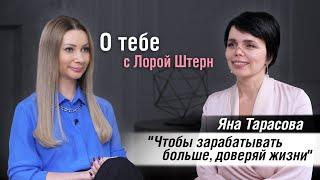 О тебе
с Лорой Штерн

Яна Тарасова

"Чтобы зарабатывать больше, доверяй жизни"